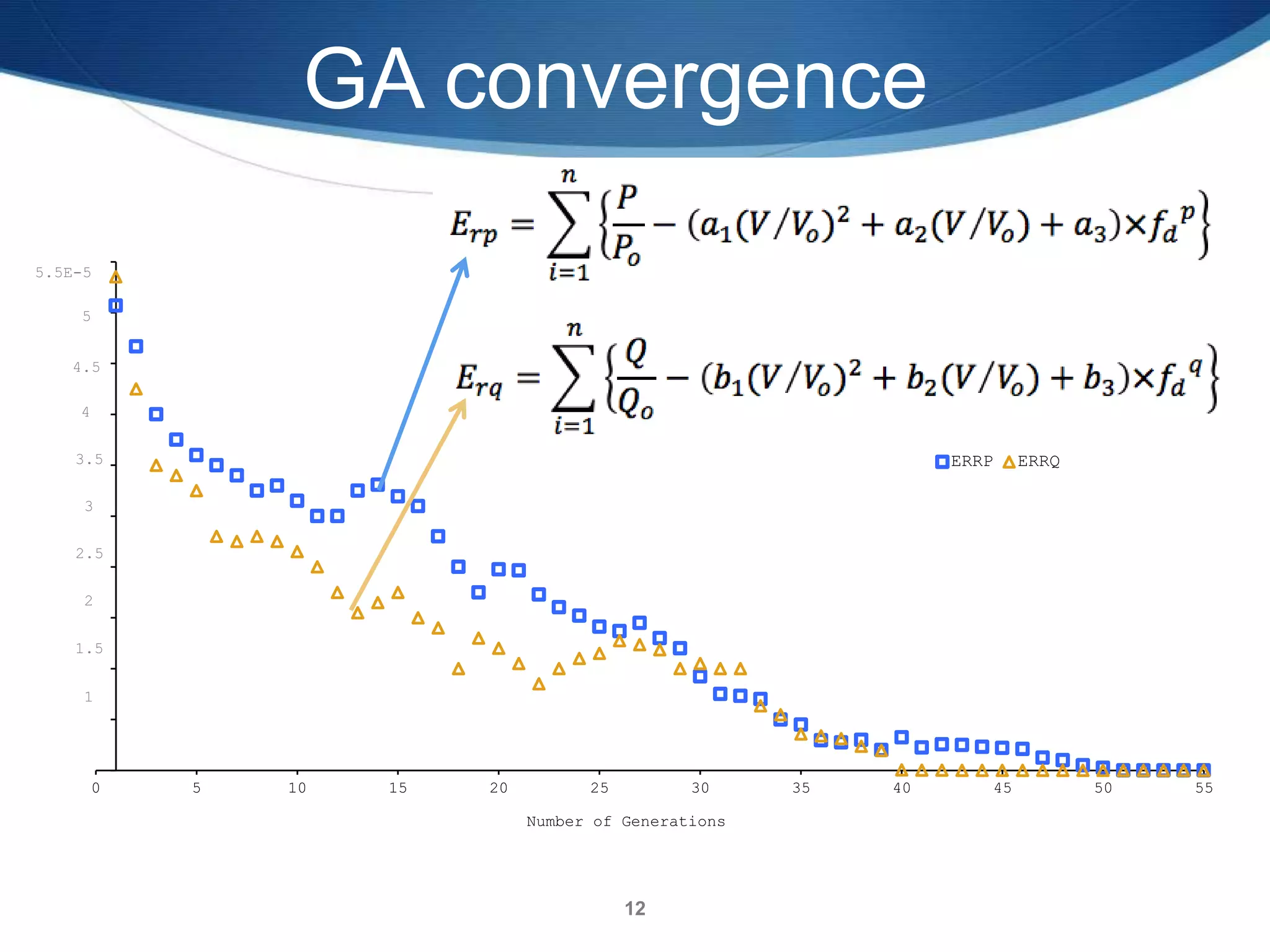 GA convergence

$E_{rp} = \sum_{i=1}^{n} \left\{ \frac{P}{P_o} - (a_1(V/V_o)^2 + a_2(V/V_o) + a_3) \times f_d{}^p \right\}$

$E_{rq} = \sum_{i=1}^{n} \left\{ \frac{Q}{Q_o} - (b_1(V/V_o)^2 + b_2(V/V_o) + b_3) \times f_d{}^q \right\}$

ERRP ERRQ

5.5E-5
5
4.5
4
3.5
3
2.5
2
1.5
1

0 5 10 15 20 25 30 35 40 45 50 55

Number of Generations

12